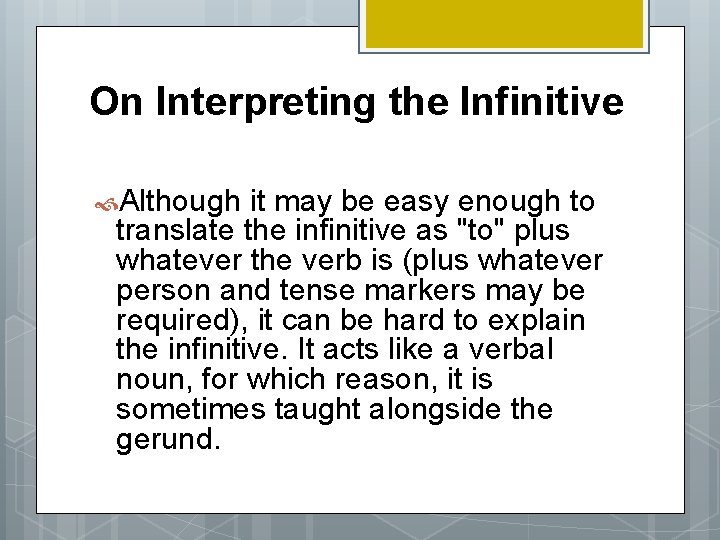 On Interpreting the Infinitive

Although it may be easy enough to translate the infinitive as "to" plus whatever the verb is (plus whatever person and tense markers may be required), it can be hard to explain the infinitive. It acts like a verbal noun, for which reason, it is sometimes taught alongside the gerund.